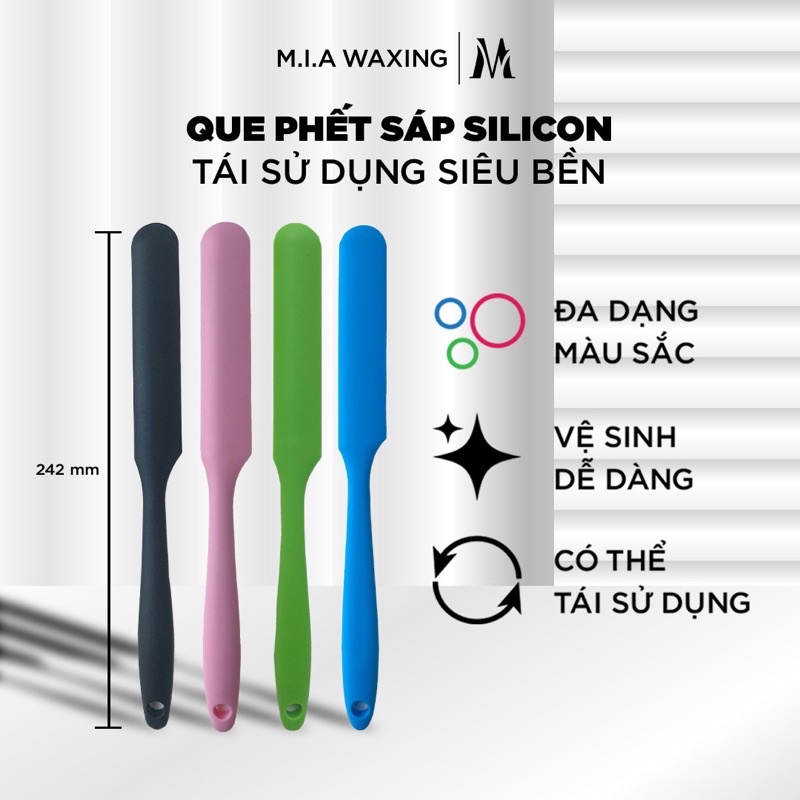 M.I.A WAXING | M

QUE PHẾT SÁP SILICON
TÁI SỬ DỤNG SIÊU BỀN

242 mm

ĐA DẠNG MÀU SẮC

VỆ SINH DỄ DÀNG

CÓ THỂ TÁI SỬ DỤNG